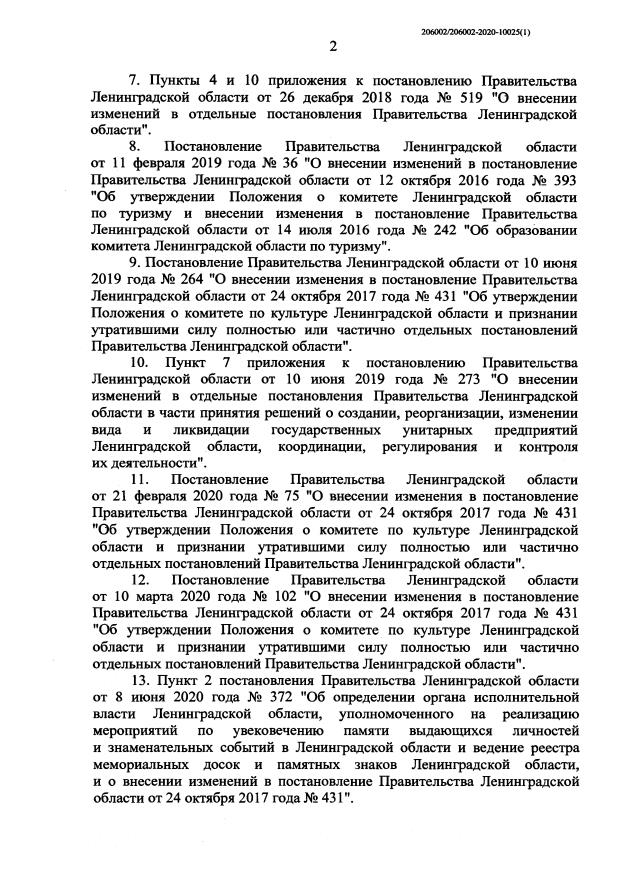 206002/206002-2020-10025(1)

2

7. Пункты 4 и 10 приложения к постановлению Правительства Ленинградской области от 26 декабря 2018 года № 519 "О внесении изменений в отдельные постановления Правительства Ленинградской области".

8. Постановление Правительства Ленинградской области от 11 февраля 2019 года № 36 "О внесении изменений в постановление Правительства Ленинградской области от 12 октября 2016 года № 393 "Об утверждении Положения о комитете Ленинградской области по туризму и внесении изменения в постановление Правительства Ленинградской области от 14 июля 2016 года № 242 "Об образовании комитета Ленинградской области по туризму".

9. Постановление Правительства Ленинградской области от 10 июня 2019 года № 264 "О внесении изменения в постановление Правительства Ленинградской области от 24 октября 2017 года № 431 "Об утверждении Положения о комитете по культуре Ленинградской области и признании утратившими силу полностью или частично отдельных постановлений Правительства Ленинградской области".

10. Пункт 7 приложения к постановлению Правительства Ленинградской области от 10 июня 2019 года № 273 "О внесении изменений в отдельные постановления Правительства Ленинградской области в части принятия решений о создании, реорганизации, изменении вида и ликвидации государственных унитарных предприятий Ленинградской области, координации, регулирования и контроля их деятельности".

11. Постановление Правительства Ленинградской области от 21 февраля 2020 года № 75 "О внесении изменения в постановление Правительства Ленинградской области от 24 октября 2017 года № 431 "Об утверждении Положения о комитете по культуре Ленинградской области и признании утратившими силу полностью или частично отдельных постановлений Правительства Ленинградской области".

12. Постановление Правительства Ленинградской области от 10 марта 2020 года № 102 "О внесении изменения в постановление Правительства Ленинградской области от 24 октября 2017 года № 431 "Об утверждении Положения о комитете по культуре Ленинградской области и признании утратившими силу полностью или частично отдельных постановлений Правительства Ленинградской области".

13. Пункт 2 постановления Правительства Ленинградской области от 8 июня 2020 года № 372 "Об определении органа исполнительной власти Ленинградской области, уполномоченного на реализацию мероприятий по увековечению памяти выдающихся личностей и знаменательных событий в Ленинградской области и ведение реестра мемориальных досок и памятных знаков Ленинградской области, и о внесении изменений в постановление Правительства Ленинградской области от 24 октября 2017 года № 431".